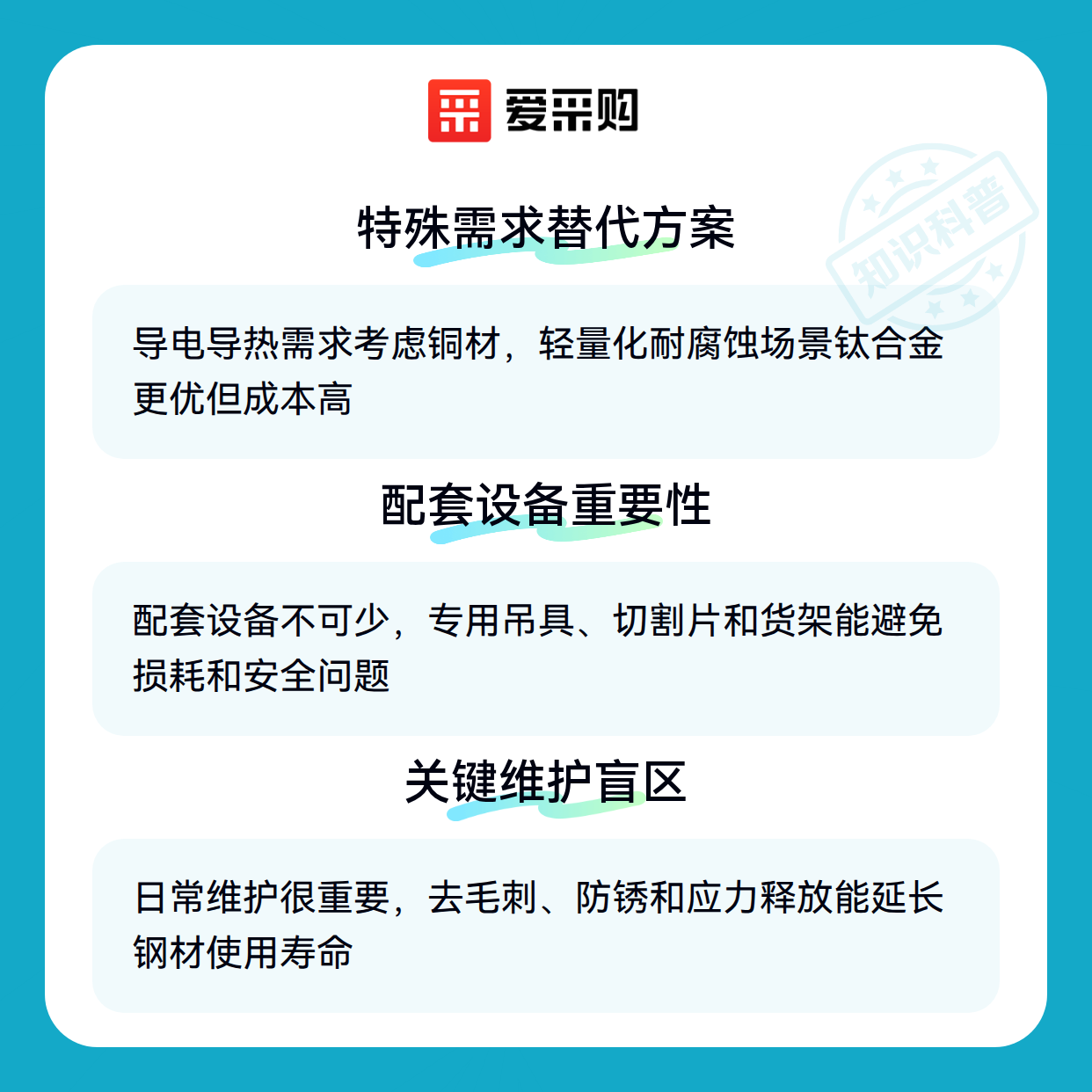 爱采购

特殊需求替代方案

导电导热需求考虑铜材，轻量化耐腐蚀场景钛合金更优但成本高

配套设备重要性

配套设备不可少，专用吊具、切割片和货架能避免损耗和安全问题

关键维护盲区

日常维护很重要，去毛刺、防锈和应力释放能延长钢材使用寿命

知识科普